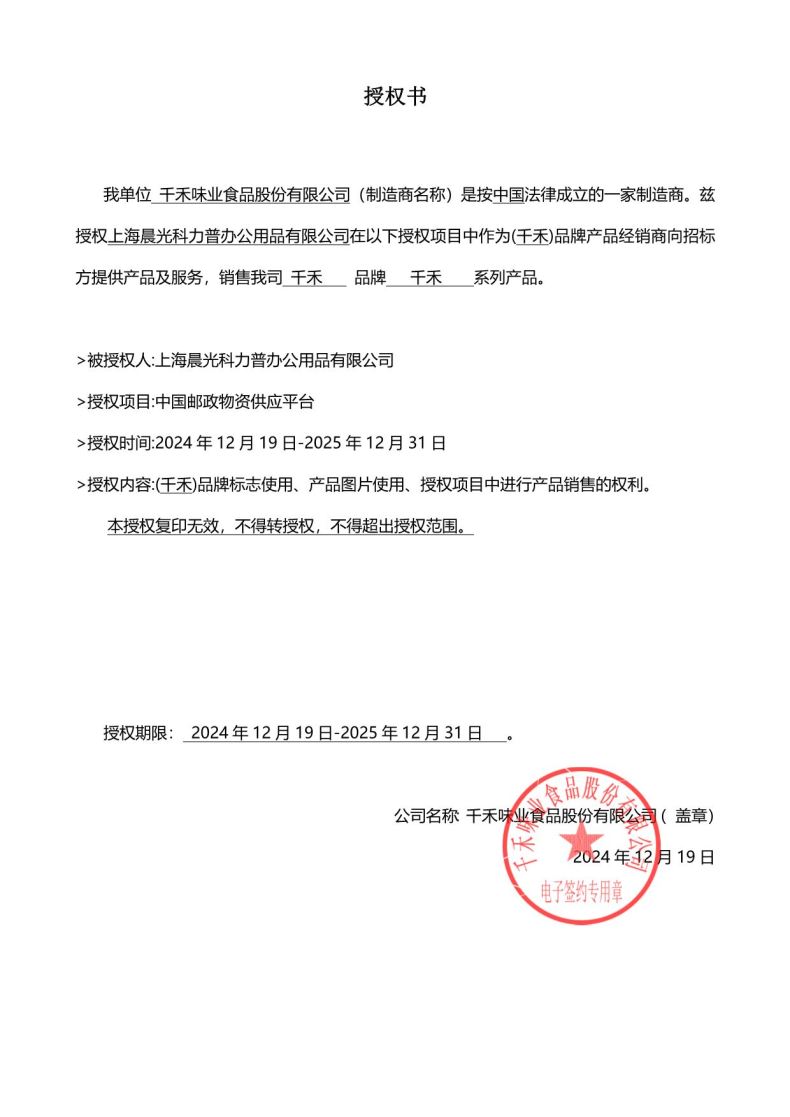 授权书

我单位 千禾味业食品股份有限公司（制造商名称）是按中国法律成立的一家制造商。兹授权上海晨光科力普办公用品有限公司在以下授权项目中作为(千禾)品牌产品经销商向招标方提供产品及服务，销售我司 千禾 品牌 千禾 系列产品。

>被授权人:上海晨光科力普办公用品有限公司

>授权项目:中国邮政物资供应平台

>授权时间:2024 年 12 月 19 日-2025 年 12 月 31 日

>授权内容:(千禾)品牌标志使用、产品图片使用、授权项目中进行产品销售的权利。

本授权复印无效，不得转授权，不得超出授权范围。

授权期限： 2024 年 12 月 19 日-2025 年 12 月 31 日 。

公司名称 千禾味业食品股份有限公司（ 盖章）

2024 年 12 月 19 日

千禾味业食品股份有限公司
电子签约专用章